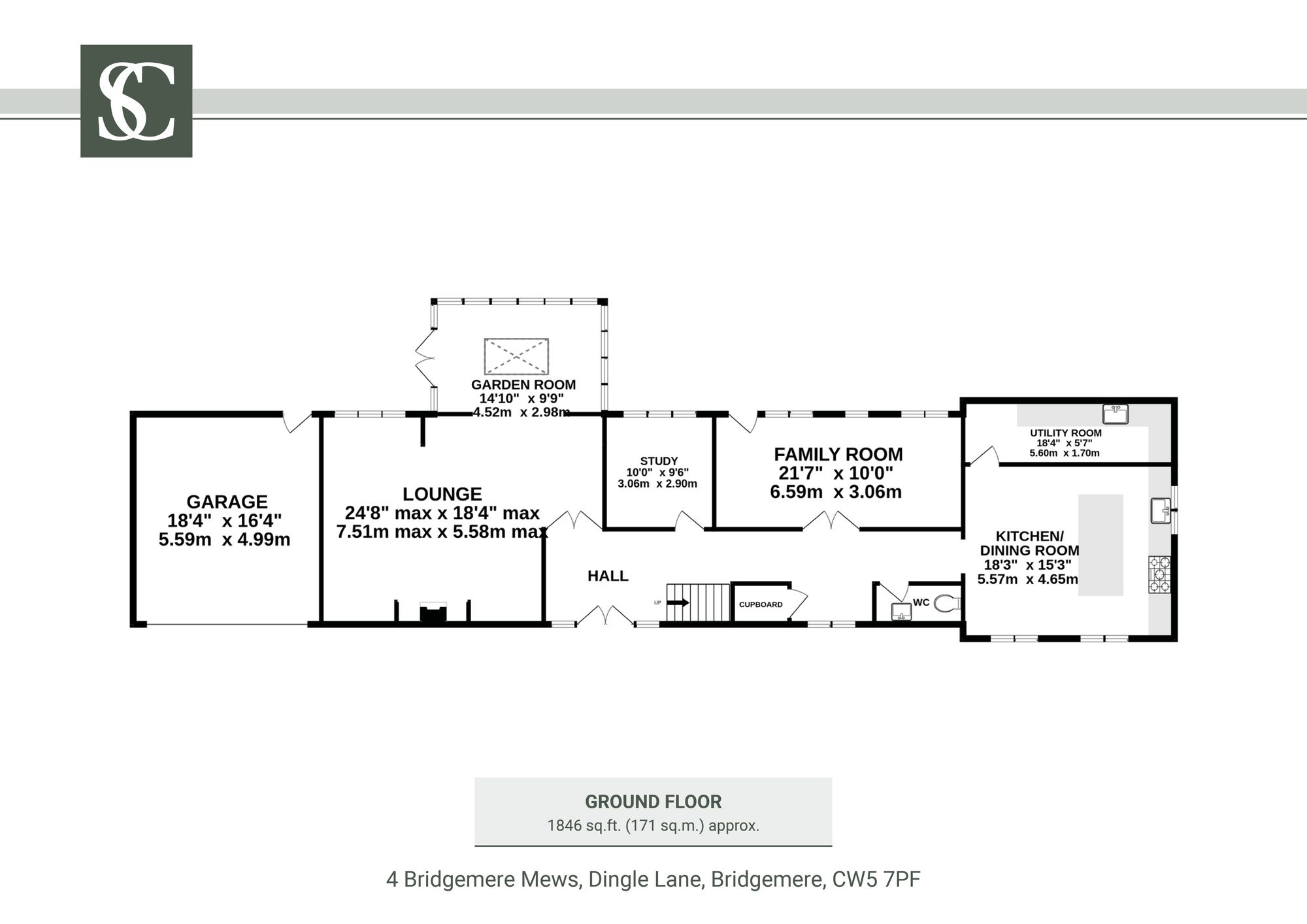 SC

GARDEN ROOM
14'10" x 9'9"
4.52m x 2.98m

GARAGE
18'4" x 16'4"
5.59m x 4.99m

LOUNGE
24'8" max x 18'4" max
7.51m max x 5.58m max

STUDY
10'0" x 9'6"
3.06m x 2.90m

FAMILY ROOM
21'7" x 10'0"
6.59m x 3.06m

UTILITY ROOM
18'4" x 5'7"
5.60m x 1.70m

KITCHEN/
DINING ROOM
18'3" x 15'3"
5.57m x 4.65m

HALL

UP

CUPBOARD

WC

GROUND FLOOR
1846 sq.ft. (171 sq.m.) approx.

4 Bridgemere Mews, Dingle Lane, Bridgemere, CW5 7PF